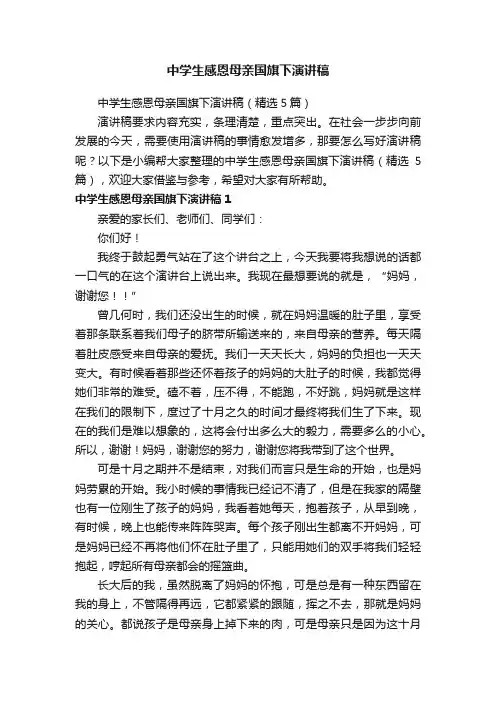 中学生感恩母亲国旗下演讲稿

中学生感恩母亲国旗下演讲稿（精选 5 篇）

演讲稿要求内容充实，条理清楚，重点突出。在社会一步步向前发展的今天，需要使用演讲稿的事情愈发增多，那要怎么写好演讲稿呢？以下是小编帮大家整理的中学生感恩母亲国旗下演讲稿（精选 5 篇），欢迎大家借鉴与参考，希望对大家有所帮助。

中学生感恩母亲国旗下演讲稿 1

亲爱的家长们、老师们、同学们：

你们好！

我终于鼓起勇气站在了这个讲台之上，今天我要将我想说的话都一口气的在这个演讲台上说出来。我现在最想要说的就是，“妈妈，谢谢您！！”

曾几何时，我们还没出生的时候，就在妈妈温暖的肚子里，享受着那条联系着我们母子的脐带所输送来的，来自母亲的营养。每天隔着肚皮感受来自母亲的爱抚。我们一天天长大，妈妈的负担也一天天变大。有时候看着那些还怀着孩子的妈妈的大肚子的时候，我都觉得她们非常的难受。磕不着，压不得，不能跑，不好跳，妈妈就是这样在我们的限制下，度过了十月之久的时间才最终将我们生了下来。现在的我们是难以想象的，这将会付出多么大的毅力，需要多么的小心。所以，谢谢！妈妈，谢谢您的努力，谢谢您将我带到了这个世界。

可是十月之期并不是结束，对我们而言只是生命的开始，也是妈妈劳累的开始。我小时候的事情我已经记不清了，但是在我家的隔壁也有一位刚生了孩子的妈妈，我看着她每天，抱着孩子，从早到晚，有时候，晚上也能传来阵阵哭声。每个孩子刚出生都离不开妈妈，可是妈妈已经不再将他们怀在肚子里了，只能用她们的双手将我们轻轻抱起，哼起所有母亲都会的摇篮曲。

长大后的我，虽然脱离了妈妈的怀抱，可是总是有一种东西留在我的身上，不管隔得再远，它都紧紧的跟随，挥之不去，那就是妈妈的关心。都说孩子是母亲身上掉下来的肉，可是母亲只是因为这十月